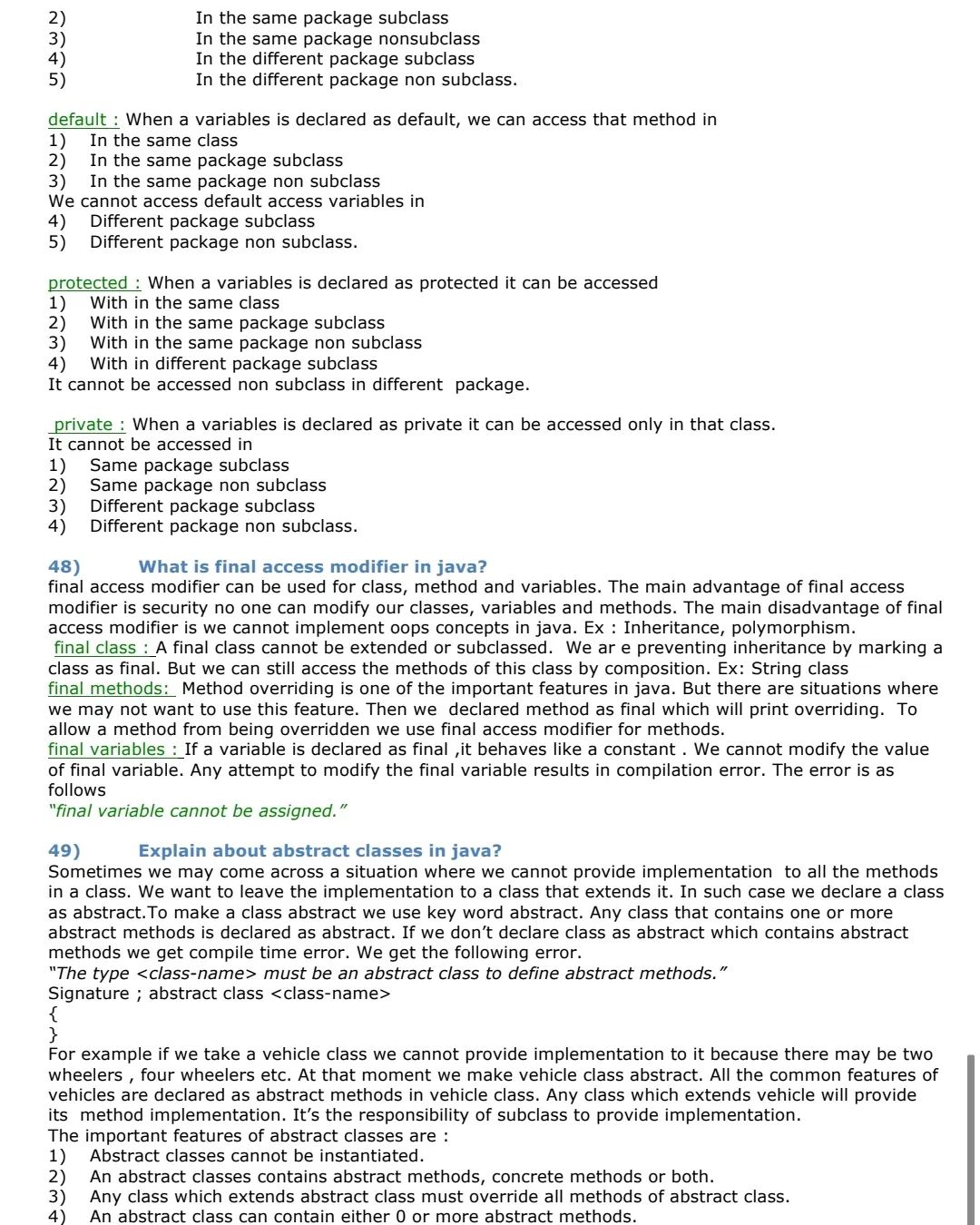 2) In the same package subclass
3) In the same package nonsubclass
4) In the different package subclass
5) In the different package non subclass.

default : When a variables is declared as default, we can access that method in
1) In the same class
2) In the same package subclass
3) In the same package non subclass
We cannot access default access variables in
4) Different package subclass
5) Different package non subclass.

protected : When a variables is declared as protected it can be accessed
1) With in the same class
2) With in the same package subclass
3) With in the same package non subclass
4) With in different package subclass
It cannot be accessed non subclass in different package.

private : When a variables is declared as private it can be accessed only in that class.
It cannot be accessed in
1) Same package subclass
2) Same package non subclass
3) Different package subclass
4) Different package non subclass.

48) What is final access modifier in java?
final access modifier can be used for class, method and variables. The main advantage of final access modifier is security no one can modify our classes, variables and methods. The main disadvantage of final access modifier is we cannot implement oops concepts in java. Ex : Inheritance, polymorphism.
final class : A final class cannot be extended or subclassed. We ar e preventing inheritance by marking a class as final. But we can still access the methods of this class by composition. Ex: String class
final methods: Method overriding is one of the important features in java. But there are situations where we may not want to use this feature. Then we declared method as final which will print overriding. To allow a method from being overridden we use final access modifier for methods.
final variables : If a variable is declared as final ,it behaves like a constant . We cannot modify the value of final variable. Any attempt to modify the final variable results in compilation error. The error is as follows
"final variable cannot be assigned."

49) Explain about abstract classes in java?
Sometimes we may come across a situation where we cannot provide implementation to all the methods in a class. We want to leave the implementation to a class that extends it. In such case we declare a class as abstract.To make a class abstract we use key word abstract. Any class that contains one or more abstract methods is declared as abstract. If we don't declare class as abstract which contains abstract methods we get compile time error. We get the following error.
"The type <class-name> must be an abstract class to define abstract methods."
Signature ; abstract class <class-name>
{
}
For example if we take a vehicle class we cannot provide implementation to it because there may be two wheelers , four wheelers etc. At that moment we make vehicle class abstract. All the common features of vehicles are declared as abstract methods in vehicle class. Any class which extends vehicle will provide its method implementation. It's the responsibility of subclass to provide implementation.
The important features of abstract classes are :
1) Abstract classes cannot be instantiated.
2) An abstract classes contains abstract methods, concrete methods or both.
3) Any class which extends abstract class must override all methods of abstract class.
4) An abstract class can contain either 0 or more abstract methods.